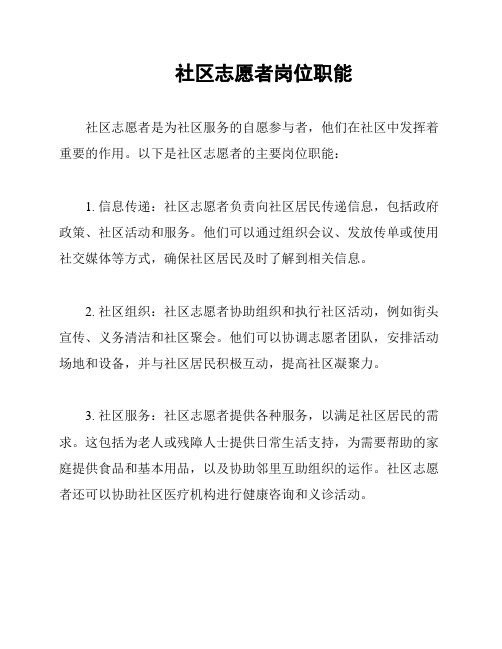 社区志愿者岗位职能

社区志愿者是为社区服务的自愿参与者，他们在社区中发挥着重要的作用。以下是社区志愿者的主要岗位职能：

1. 信息传递：社区志愿者负责向社区居民传递信息，包括政府政策、社区活动和服务。他们可以通过组织会议、发放传单或使用社交媒体等方式，确保社区居民及时了解到相关信息。

2. 社区组织：社区志愿者协助组织和执行社区活动，例如街头宣传、义务清洁和社区聚会。他们可以协调志愿者团队，安排活动场地和设备，并与社区居民积极互动，提高社区凝聚力。

3. 社区服务：社区志愿者提供各种服务，以满足社区居民的需求。这包括为老人或残障人士提供日常生活支持，为需要帮助的家庭提供食品和基本用品，以及协助邻里互助组织的运作。社区志愿者还可以协助社区医疗机构进行健康咨询和义诊活动。